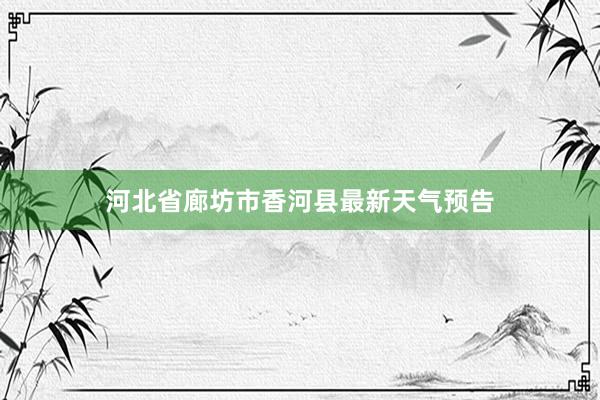 河北省廊坊市香河县最新天气预告